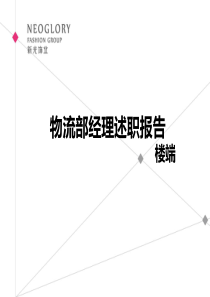 NEOGLORY
FASHION GROUP
新光饰业

物流部经理述职报告
楼端